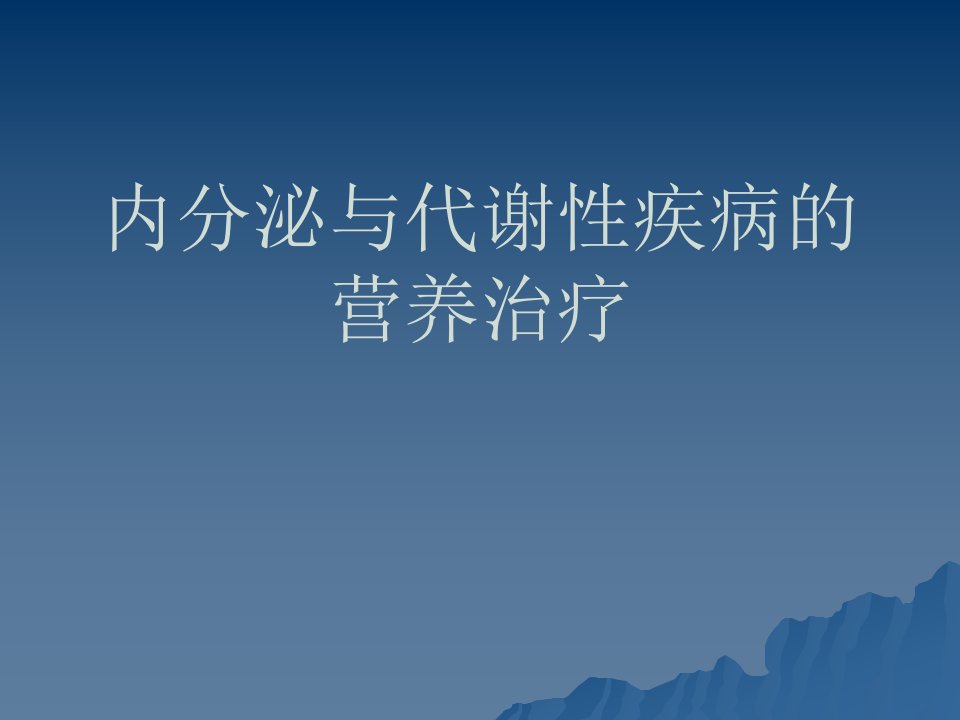 内分泌与代谢性疾病的营养治疗